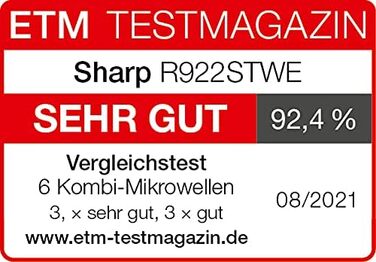 ETM TESTMAGAZIN

Sharp R922STWE

SEHR GUT 92,4 %

Vergleichstest
6 Kombi-Mikrowellen
3, × sehr gut, 3 × gut
www.etm-testmagazin.de

08/2021